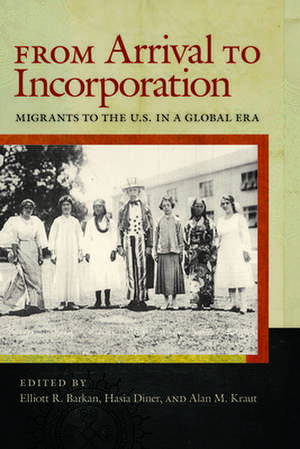 FROM Arrival TO Incorporation

MIGRANTS TO THE U.S. IN A GLOBAL ERA

EDITED BY
Elliott R. Barkan, Hasia Diner, AND Alan M. Kraut